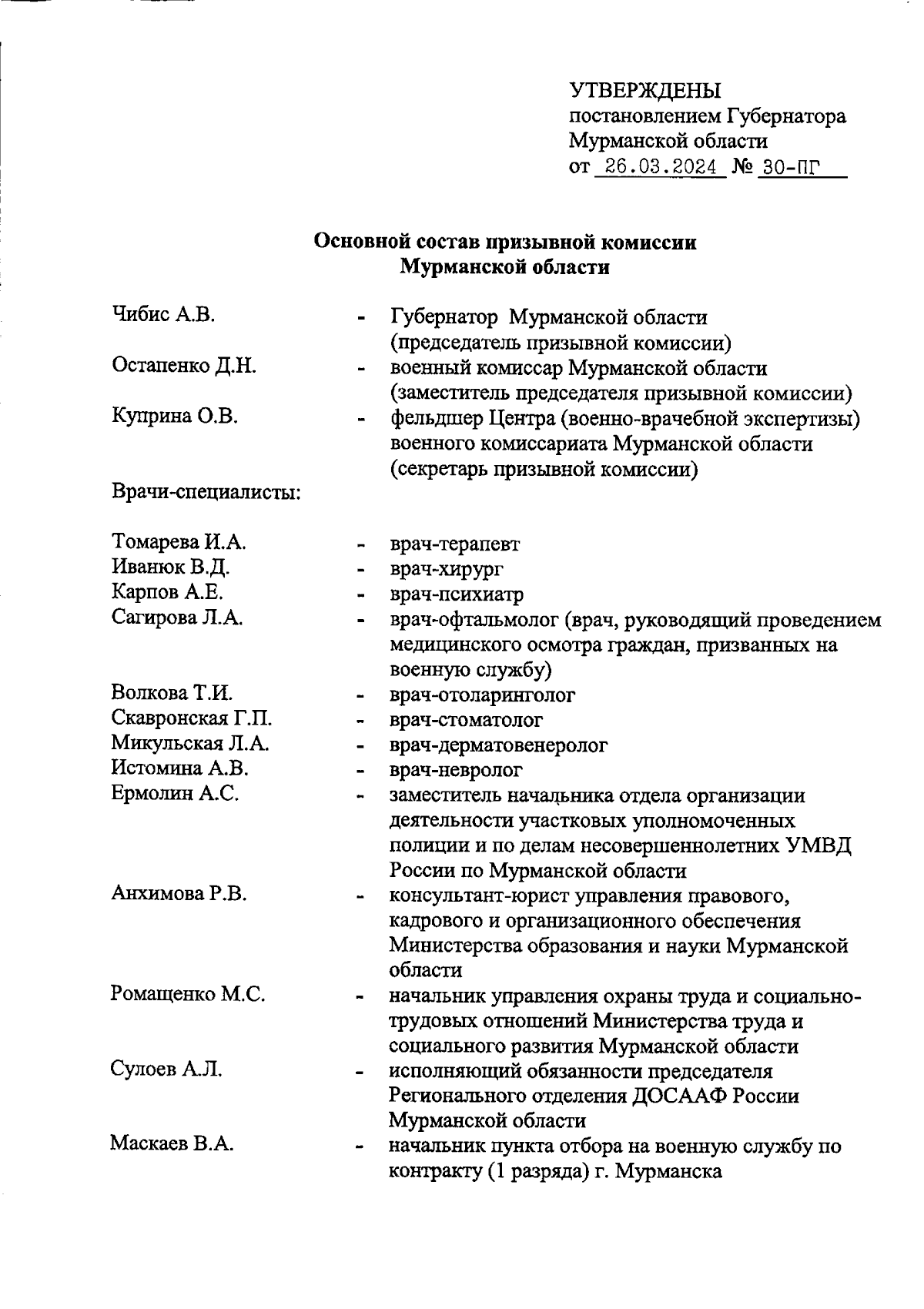 УТВЕРЖДЕНЫ
постановлением Губернатора
Мурманской области
от 26.03.2024 № 30-ПГ

Основной состав призывной комиссии
Мурманской области

Чибис А.В. - Губернатор Мурманской области (председатель призывной комиссии)
Остапенко Д.Н. - военный комиссар Мурманской области (заместитель председателя призывной комиссии)
Куприна О.В. - фельдшер Центра (военно-врачебной экспертизы) военного комиссариата Мурманской области (секретарь призывной комиссии)

Врачи-специалисты:

Томарева И.А. - врач-терапевт
Иванюк В.Д. - врач-хирург
Карпов А.Е. - врач-психиатр
Сагирова Л.А. - врач-офтальмолог (врач, руководящий проведением медицинского осмотра граждан, призванных на военную службу)
Волкова Т.И. - врач-отоларинголог
Скавронская Г.П. - врач-стоматолог
Микульская Л.А. - врач-дерматовенеролог
Истомина А.В. - врач-невролог
Ермолин А.С. - заместитель начальника отдела организации деятельности участковых уполномоченных полиции и по делам несовершеннолетних УМВД России по Мурманской области
Анхимова Р.В. - консультант-юрист управления правового, кадрового и организационного обеспечения Министерства образования и науки Мурманской области
Ромащенко М.С. - начальник управления охраны труда и социально-трудовых отношений Министерства труда и социального развития Мурманской области
Сулоев А.Л. - исполняющий обязанности председателя Регионального отделения ДОСААФ России Мурманской области
Маскаев В.А. - начальник пункта отбора на военную службу по контракту (1 разряда) г. Мурманска